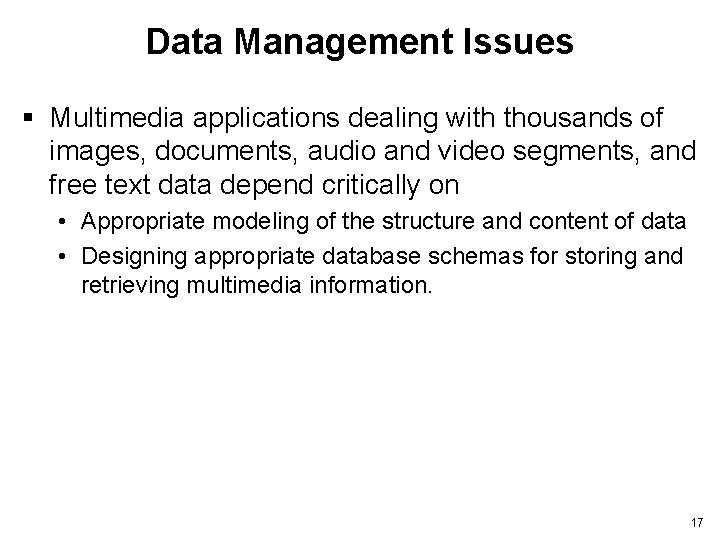 Data Management Issues

▪ Multimedia applications dealing with thousands of images, documents, audio and video segments, and free text data depend critically on

• Appropriate modeling of the structure and content of data

• Designing appropriate database schemas for storing and retrieving multimedia information.

17